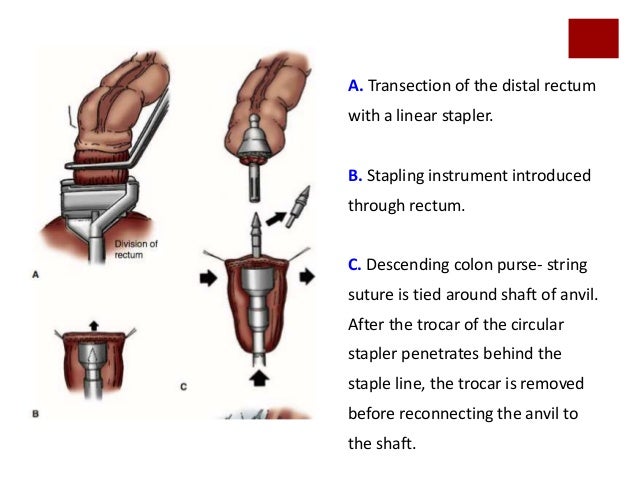 Division of rectum

A

B

C

A. Transection of the distal rectum with a linear stapler.

B. Stapling instrument introduced through rectum.

C. Descending colon purse- string suture is tied around shaft of anvil. After the trocar of the circular stapler penetrates behind the staple line, the trocar is removed before reconnecting the anvil to the shaft.